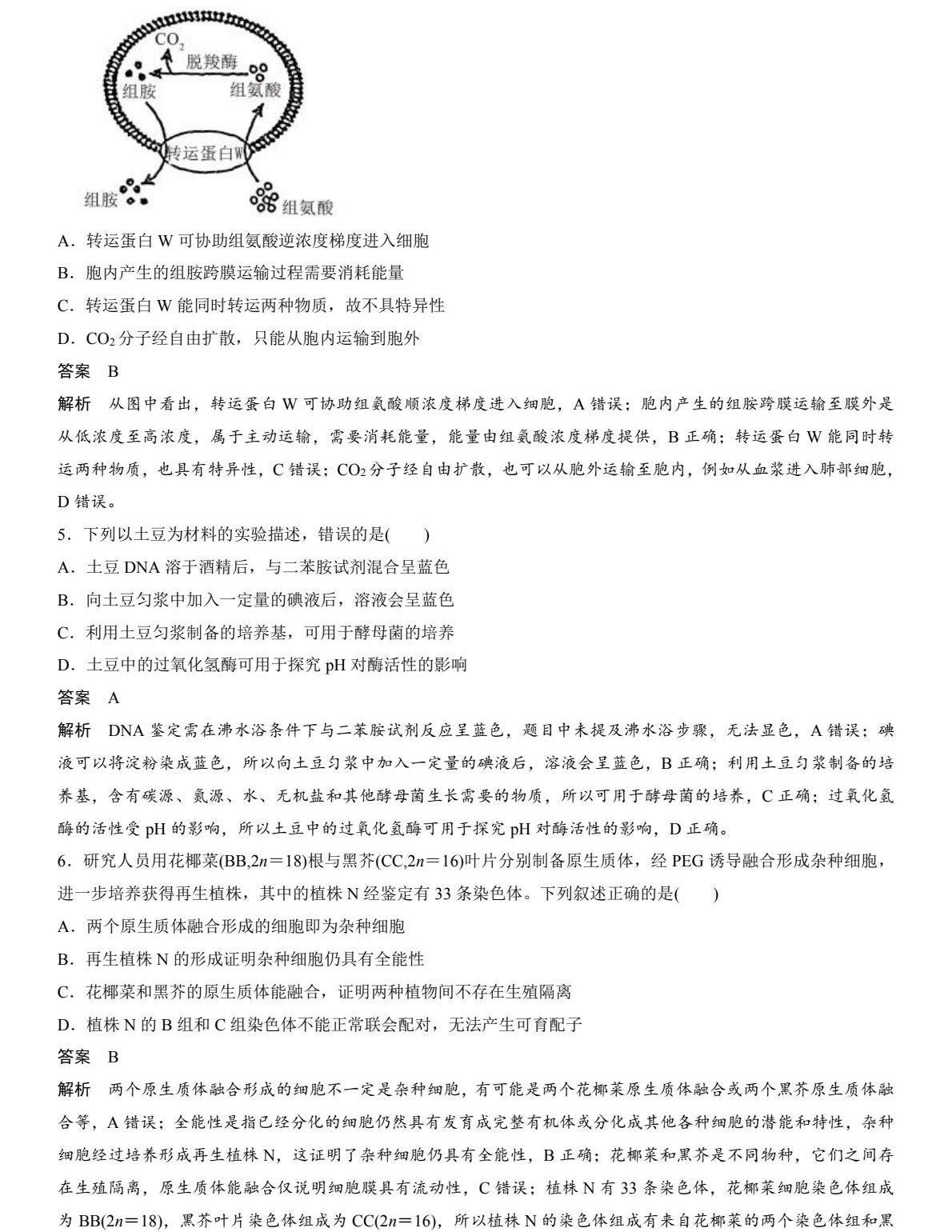 $CO_2$
脱羧酶
组胺
组氨酸
转运蛋白W
组胺
组氨酸

A．转运蛋白 W 可协助组氨酸逆浓度梯度进入细胞
B．胞内产生的组胺跨膜运输过程需要消耗能量
C．转运蛋白 W 能同时转运两种物质，故不具特异性
D．$CO_2$ 分子经自由扩散，只能从胞内运输到胞外
答案 B
解析 从图中看出，转运蛋白 W 可协助组氨酸顺浓度梯度进入细胞，A 错误；胞内产生的组胺跨膜运输至膜外是从低浓度至高浓度，属于主动运输，需要消耗能量，能量由组氨酸浓度梯度提供，B 正确；转运蛋白 W 能同时转运两种物质，也具有特异性，C 错误；$CO_2$ 分子经自由扩散，也可以从胞外运输至胞内，例如从血浆进入肺部细胞，D 错误。
5．下列以土豆为材料的实验描述，错误的是(　　)
A．土豆 DNA 溶于酒精后，与二苯胺试剂混合呈蓝色
B．向土豆匀浆中加入一定量的碘液后，溶液会呈蓝色
C．利用土豆匀浆制备的培养基，可用于酵母菌的培养
D．土豆中的过氧化氢酶可用于探究 pH 对酶活性的影响
答案 A
解析 DNA 鉴定需在沸水浴条件下与二苯胺试剂反应呈蓝色，题目中未提及沸水浴步骤，无法显色，A 错误；碘液可以将淀粉染成蓝色，所以向土豆匀浆中加入一定量的碘液后，溶液会呈蓝色，B 正确；利用土豆匀浆制备的培养基，含有碳源、氮源、水、无机盐和其他酵母菌生长需要的物质，所以可用于酵母菌的培养，C 正确；过氧化氢酶的活性受 pH 的影响，所以土豆中的过氧化氢酶可用于探究 pH 对酶活性的影响，D 正确。
6．研究人员用花椰菜(BB,$2n=18$)根与黑芥(CC,$2n=16$)叶片分别制备原生质体，经 PEG 诱导融合形成杂种细胞，进一步培养获得再生植株，其中的植株 N 经鉴定有 33 条染色体。下列叙述正确的是(　　)
A．两个原生质体融合形成的细胞即为杂种细胞
B．再生植株 N 的形成证明杂种细胞仍具有全能性
C．花椰菜和黑芥的原生质体能融合，证明两种植物间不存在生殖隔离
D．植株 N 的 B 组和 C 组染色体不能正常联会配对，无法产生可育配子
答案 B
解析 两个原生质体融合形成的细胞不一定是杂种细胞，有可能是两个花椰菜原生质体融合或两个黑芥原生质体融合等，A 错误；全能性是指已经分化的细胞仍然具有发育成完整有机体或分化成其他各种细胞的潜能和特性，杂种细胞经过培养形成再生植株 N，这证明了杂种细胞仍具有全能性，B 正确；花椰菜和黑芥是不同物种，它们之间存在生殖隔离，原生质体能融合仅说明细胞膜具有流动性，C 错误；植株 N 有 33 条染色体，花椰菜细胞染色体组成为 BB($2n=18$)，黑芥叶片染色体组成为 CC($2n=16$)，所以植株 N 的染色体组成有来自花椰菜的两个染色体组和黑